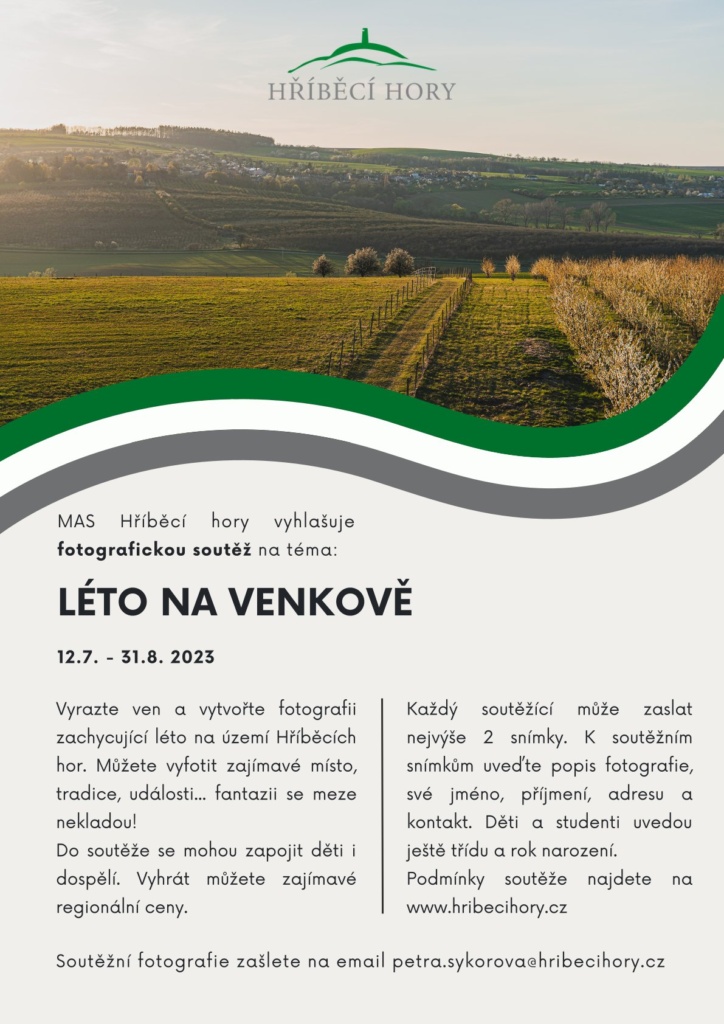 HŘÍBĚCÍ HORY

MAS Hříběcí hory vyhlašuje fotografickou soutěž na téma:

LÉTO NA VENKOVĚ

12.7. - 31.8. 2023

Vyrazte ven a vytvořte fotografii zachycující léto na území Hříběcích hor. Můžete vyfotit zajímavé místo, tradice, události... fantazii se meze nekladou!
Do soutěže se mohou zapojit děti i dospělí. Vyhrát můžete zajímavé regionální ceny.

Každý soutěžící může zaslat nejvýše 2 snímky. K soutěžním snímkům uveďte popis fotografie, své jméno, příjmení, adresu a kontakt. Děti a studenti uvedou ještě třídu a rok narození.
Podmínky soutěže najdete na www.hribecihory.cz

Soutěžní fotografie zašlete na email petra.sykorova@hribecihory.cz